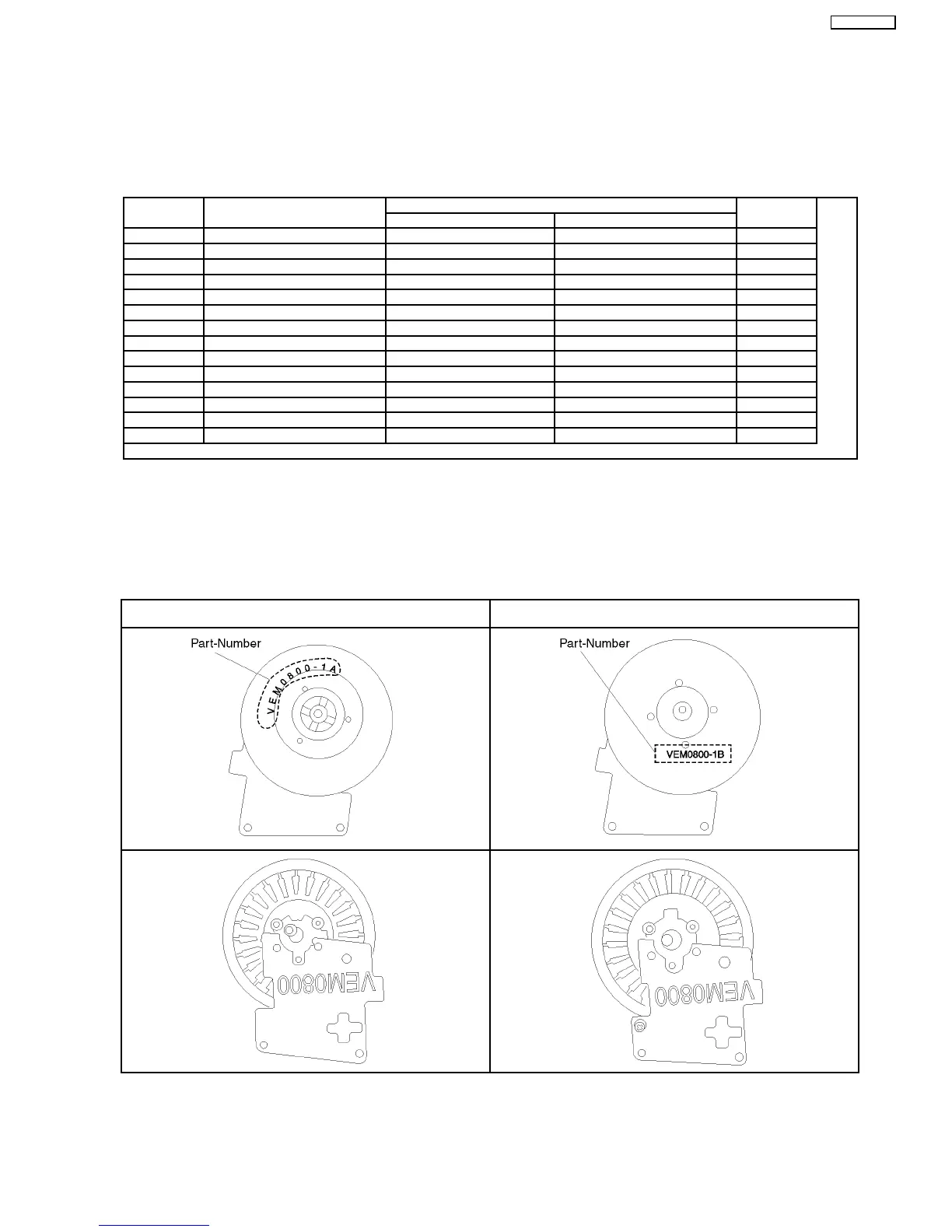 Part-Number

VEM0800-1A

Part-Number

VEM0800-1B

VEM0800

VEM0800